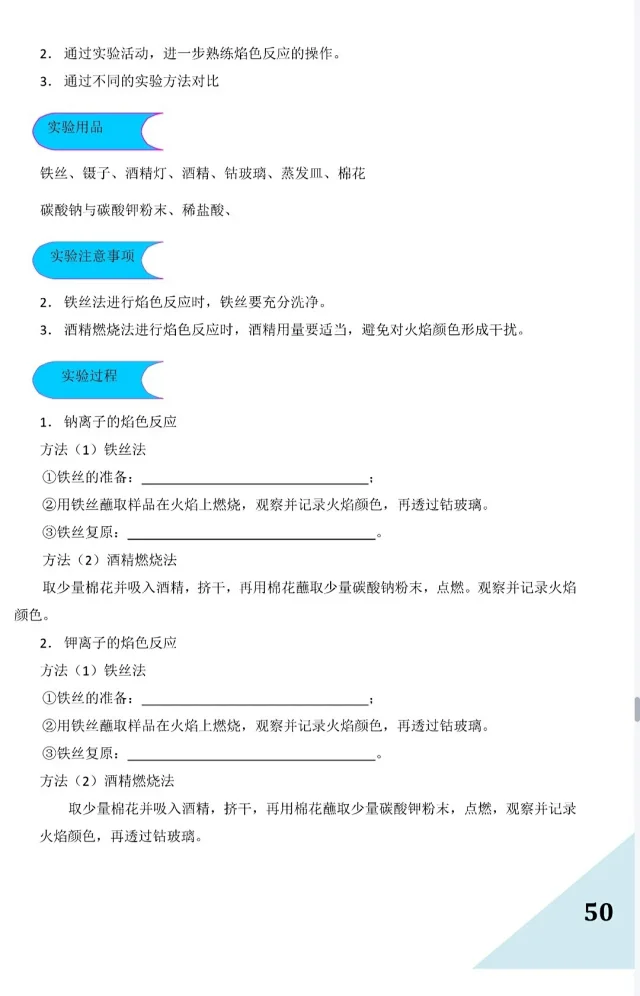 2．通过实验活动，进一步熟练焰色反应的操作。

3．通过不同的实验方法对比

实验用品

铁丝、镊子、酒精灯、酒精、钴玻璃、蒸发皿、棉花

碳酸钠与碳酸钾粉末、稀盐酸、

实验注意事项

2．铁丝法进行焰色反应时，铁丝要充分洗净。

3．酒精燃烧法进行焰色反应时，酒精用量要适当，避免对火焰颜色形成干扰。

实验过程

1．钠离子的焰色反应

方法（1）铁丝法

①铁丝的准备：____；

②用铁丝蘸取样品在火焰上燃烧，观察并记录火焰颜色，再透过钴玻璃。

③铁丝复原：____。

方法（2）酒精燃烧法

取少量棉花并吸入酒精，挤干，再用棉花蘸取少量碳酸钠粉末，点燃。观察并记录火焰颜色。

2．钾离子的焰色反应

方法（1）铁丝法

①铁丝的准备：____；

②用铁丝蘸取样品在火焰上燃烧，观察并记录火焰颜色，再透过钴玻璃。

③铁丝复原：____。

方法（2）酒精燃烧法

取少量棉花并吸入酒精，挤干，再用棉花蘸取少量碳酸钾粉末，点燃，观察并记录火焰颜色，再透过钴玻璃。

50